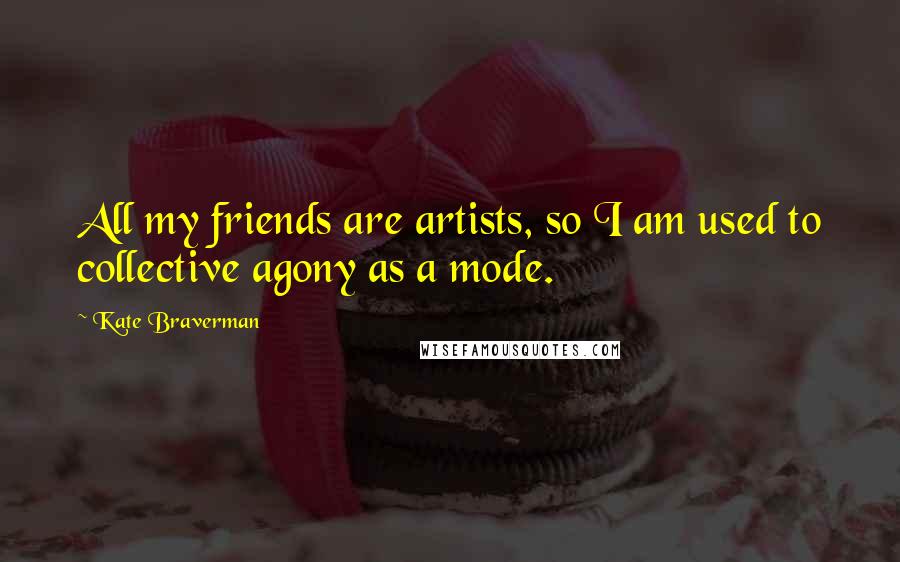 All my friends are artists, so I am used to collective agony as a mode.

~ Kate Braverman

WISEFAMOUSQUOTES.COM